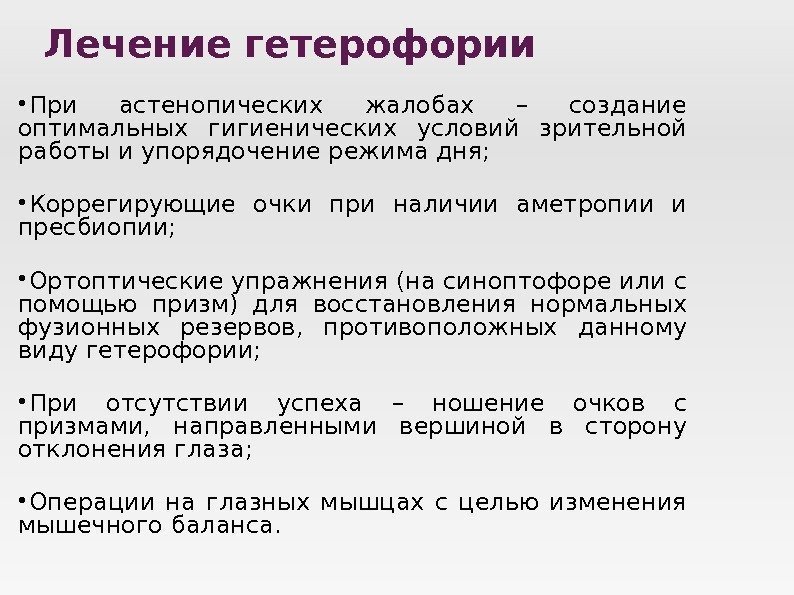 Лечение гетерофории

• При астенопических жалобах – создание оптимальных гигиенических условий зрительной работы и упорядочение режима дня;

• Коррегирующие очки при наличии аметропии и пресбиопии;

• Ортоптические упражнения (на синоптофоре или с помощью призм) для восстановления нормальных фузионных резервов, противоположных данному виду гетерофории;

• При отсутствии успеха – ношение очков с призмами, направленными вершиной в сторону отклонения глаза;

• Операции на глазных мышцах с целью изменения мышечного баланса.